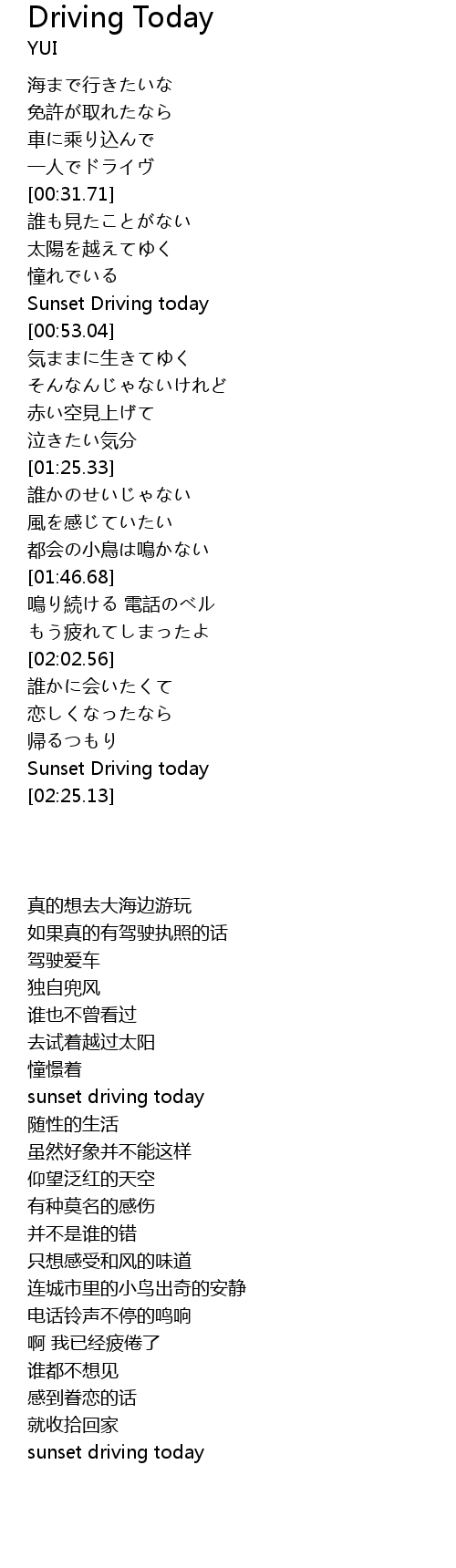 Driving Today
YUI

海まで行きたいな
免許が取れたなら
車に乗り込んで
一人でドライヴ
[00:31.71]
誰も見たことがない
太陽を越えてゆく
憧れでいる
Sunset Driving today
[00:53.04]
気ままに生きてゆく
そんなんじゃないけれど
赤い空見上げて
泣きたい気分
[01:25.33]
誰かのせいじゃない
風を感じていたい
都会の小鳥は鳴かない
[01:46.68]
鳴り続ける 電話のベル
もう疲れてしまったよ
[02:02.56]
誰かに会いたくて
恋しくなったなら
帰るつもり
Sunset Driving today
[02:25.13]

真的想去大海边游玩
如果真的有驾驶执照的话
驾驶爱车
独自兜风
谁也不曾看过
去试着越过太阳
憧憬着
sunset driving today
随性的生活
虽然好象并不能这样
仰望泛红的天空
有种莫名的感伤
并不是谁的错
只想感受和风的味道
连城市里的小鸟出奇的安静
电话铃声不停的鸣响
啊 我已经疲倦了
谁都不想见
感到眷恋的话
就收拾回家
sunset driving today